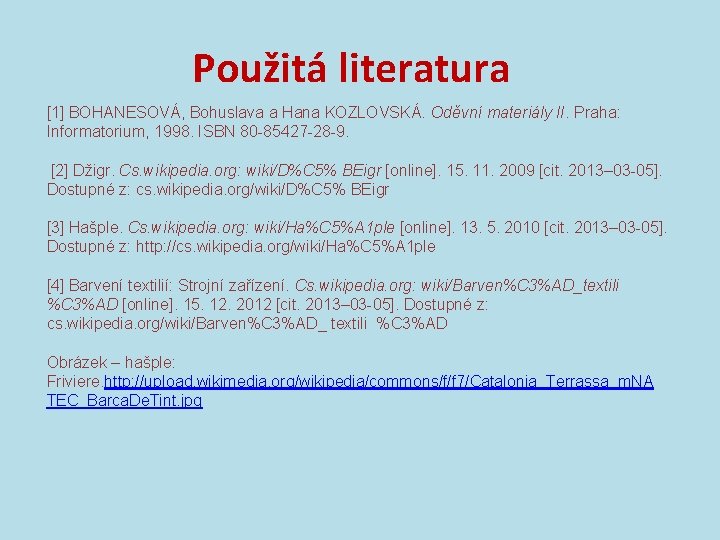 Použitá literatura

[1] BOHANESOVÁ, Bohuslava a Hana KOZLOVSKÁ. Oděvní materiály II. Praha: Informatorium, 1998. ISBN 80-85427-28-9.

[2] Džigr. Cs.wikipedia.org: wiki/D%C5% BEigr [online]. 15. 11. 2009 [cit. 2013–03-05]. Dostupné z: cs.wikipedia.org/wiki/D%C5% BEigr

[3] Hašple. Cs.wikipedia.org: wiki/Ha%C5%A1ple [online]. 13. 5. 2010 [cit. 2013–03-05]. Dostupné z: http://cs.wikipedia.org/wiki/Ha%C5%A1ple

[4] Barvení textilií: Strojní zařízení. Cs.wikipedia.org: wiki/Barven%C3%AD_textili %C3%AD [online]. 15. 12. 2012 [cit. 2013–03-05]. Dostupné z: cs.wikipedia.org/wiki/Barven%C3%AD_ textili %C3%AD

Obrázek – hašple:
Friviere http://upload.wikimedia.org/wikipedia/commons/f/f7/Catalonia_Terrassa_mNATEC_BarcaDeTint.jpg